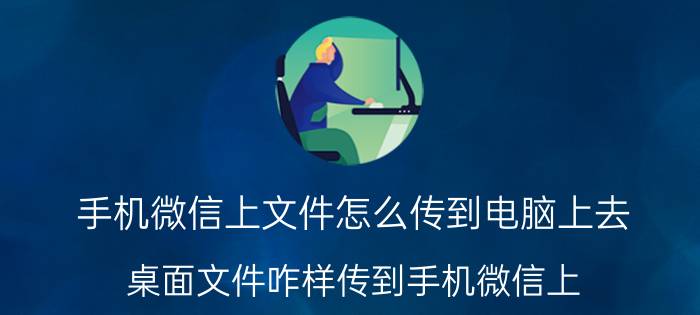 手机微信上文件怎么传到电脑上去

桌面文件咋样传到手机微信上